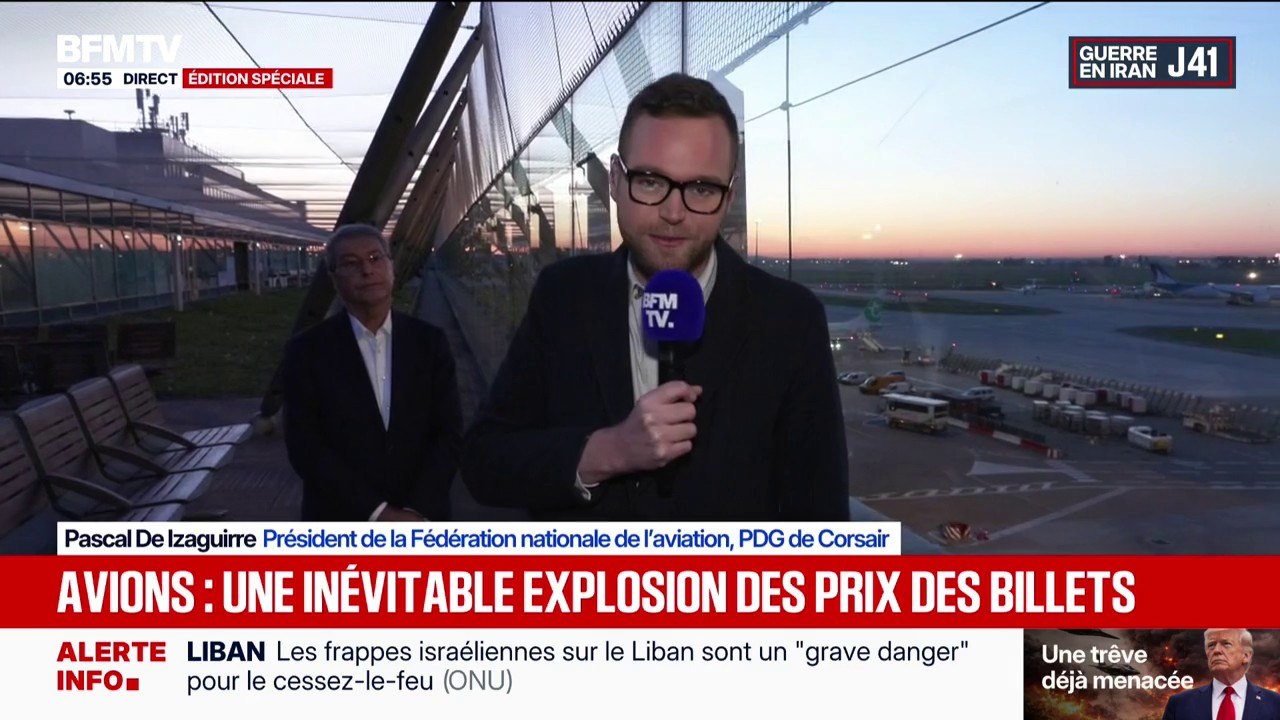 BFMTV
06:55 DIRECT ÉDITION SPÉCIALE

GUERRE EN IRAN J41

BFM TV.

Pascal De Izaguirre Président de la Fédération nationale de l'aviation, PDG de Corsair

AVIONS : UNE INÉVITABLE EXPLOSION DES PRIX DES BILLETS

ALERTE INFO

LIBAN Les frappes israéliennes sur le Liban sont un "grave danger" pour le cessez-le-feu (ONU)

Une trêve déjà menacée